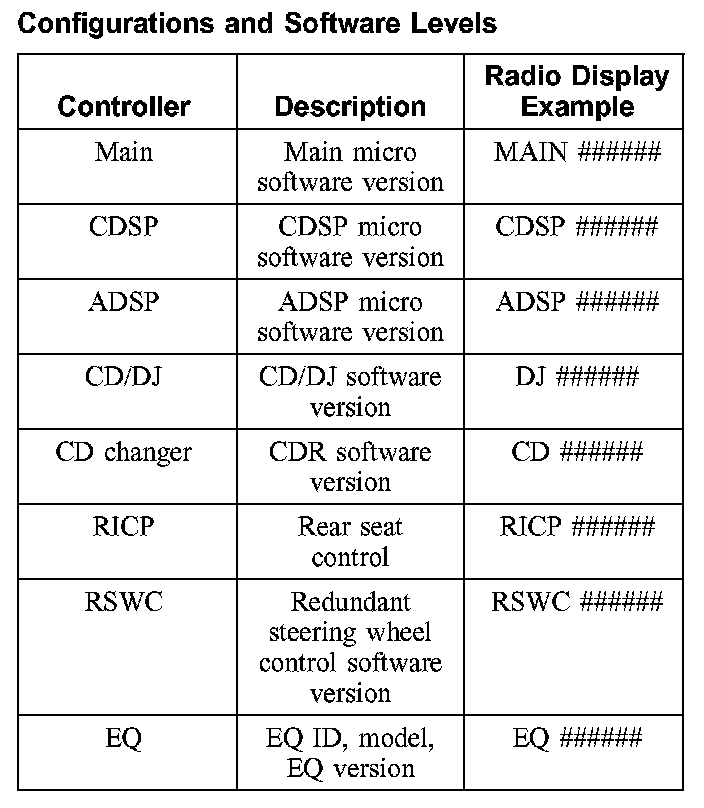 Configurations and Software Levels

| Controller | Description | Radio Display Example |
|---|---|---|
| Main | Main micro software version | MAIN ###### |
| CDSP | CDSP micro software version | CDSP ###### |
| ADSP | ADSP micro software version | ADSP ###### |
| CD/DJ | CD/DJ software version | DJ ###### |
| CD changer | CDR software version | CD ###### |
| RICP | Rear seat control | RICP ###### |
| RSWC | Redundant steering wheel control software version | RSWC ###### |
| EQ | EQ ID, model, EQ version | EQ ###### |